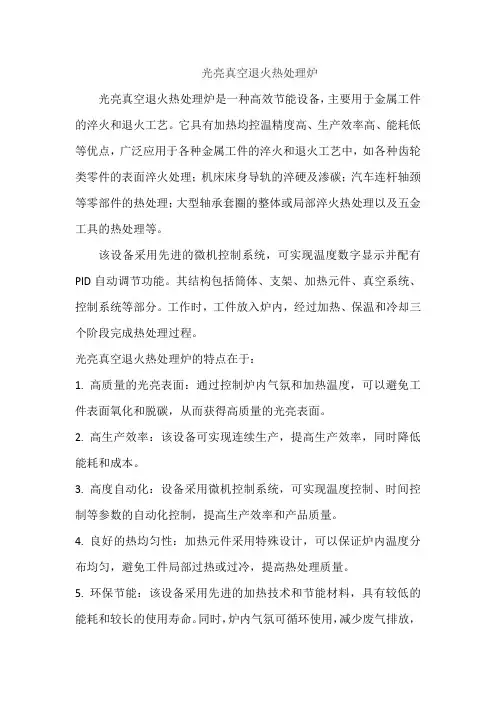 光亮真空退火热处理炉

光亮真空退火热处理炉是一种高效节能设备，主要用于金属工件的淬火和退火工艺。它具有加热均控温精度高、生产效率高、能耗低等优点，广泛应用于各种金属工件的淬火和退火工艺中，如各种齿轮类零件的表面淬火处理；机床床身导轨的淬硬及渗碳；汽车连杆轴颈等零部件的热处理；大型轴承套圈的整体或局部淬火热处理以及五金工具的热处理等。

该设备采用先进的微机控制系统，可实现温度数字显示并配有PID自动调节功能。其结构包括筒体、支架、加热元件、真空系统、控制系统等部分。工作时，工件放入炉内，经过加热、保温和冷却三个阶段完成热处理过程。

光亮真空退火热处理炉的特点在于：

1. 高质量的光亮表面：通过控制炉内气氛和加热温度，可以避免工件表面氧化和脱碳，从而获得高质量的光亮表面。

2. 高生产效率：该设备可实现连续生产，提高生产效率，同时降低能耗和成本。

3. 高度自动化：设备采用微机控制系统，可实现温度控制、时间控制等参数的自动化控制，提高生产效率和产品质量。

4. 良好的热均匀性：加热元件采用特殊设计，可以保证炉内温度分布均匀，避免工件局部过热或过冷，提高热处理质量。

5. 环保节能：该设备采用先进的加热技术和节能材料，具有较低的能耗和较长的使用寿命。同时，炉内气氛可循环使用，减少废气排放，